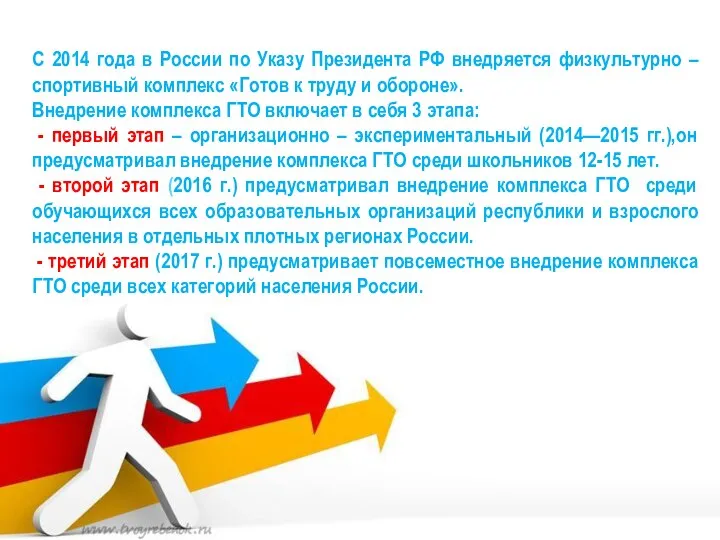 С 2014 года в России по Указу Президента РФ внедряется физкультурно – спортивный комплекс «Готов к труду и обороне».
Внедрение комплекса ГТО включает в себя 3 этапа:
- первый этап – организационно – экспериментальный (2014—2015 гг.),он предусматривал внедрение комплекса ГТО среди школьников 12-15 лет.
- второй этап (2016 г.) предусматривал внедрение комплекса ГТО среди обучающихся всех образовательных организаций республики и взрослого населения в отдельных плотных регионах России.
- третий этап (2017 г.) предусматривает повсеместное внедрение комплекса ГТО среди всех категорий населения России.

www.tvoyrebenok.ru